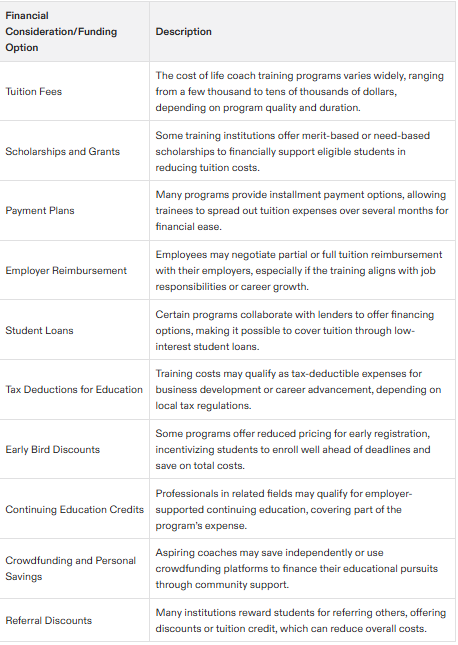 | Financial Consideration/Funding Option | Description |
|---|---|
| Tuition Fees | The cost of life coach training programs varies widely, ranging from a few thousand to tens of thousands of dollars, depending on program quality and duration. |
| Scholarships and Grants | Some training institutions offer merit-based or need-based scholarships to financially support eligible students in reducing tuition costs. |
| Payment Plans | Many programs provide installment payment options, allowing trainees to spread out tuition expenses over several months for financial ease. |
| Employer Reimbursement | Employees may negotiate partial or full tuition reimbursement with their employers, especially if the training aligns with job responsibilities or career growth. |
| Student Loans | Certain programs collaborate with lenders to offer financing options, making it possible to cover tuition through low-interest student loans. |
| Tax Deductions for Education | Training costs may qualify as tax-deductible expenses for business development or career advancement, depending on local tax regulations. |
| Early Bird Discounts | Some programs offer reduced pricing for early registration, incentivizing students to enroll well ahead of deadlines and save on total costs. |
| Continuing Education Credits | Professionals in related fields may qualify for employer-supported continuing education, covering part of the program's expense. |
| Crowdfunding and Personal Savings | Aspiring coaches may save independently or use crowdfunding platforms to finance their educational pursuits through community support. |
| Referral Discounts | Many institutions reward students for referring others, offering discounts or tuition credit, which can reduce overall costs. |